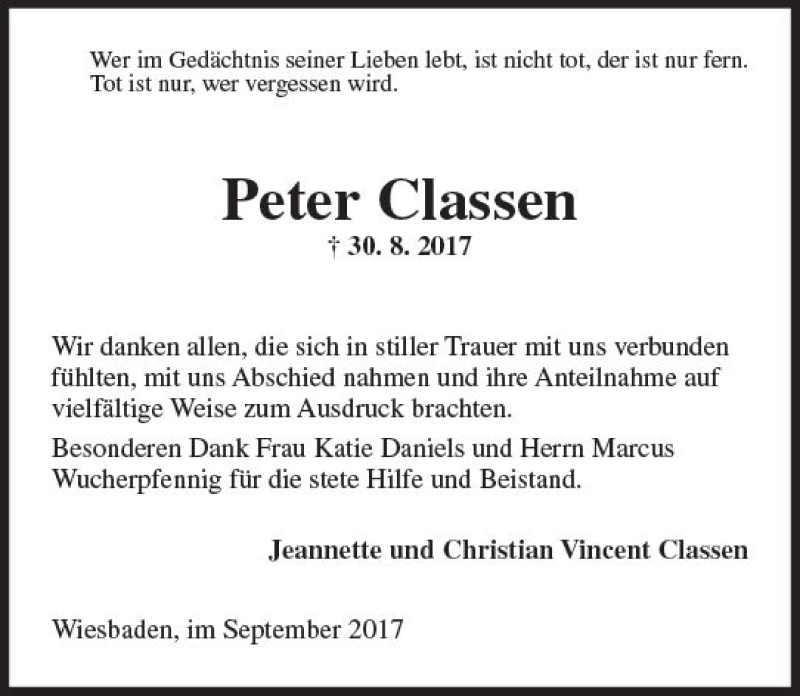 Wer im Gedächtnis seiner Lieben lebt, ist nicht tot, der ist nur fern. Tot ist nur, wer vergessen wird.

Peter Classen

† 30. 8. 2017

Wir danken allen, die sich in stiller Trauer mit uns verbunden fühlten, mit uns Abschied nahmen und ihre Anteilnahme auf vielfältige Weise zum Ausdruck brachten.

Besonderen Dank Frau Katie Daniels und Herrn Marcus Wucherpfennig für die stete Hilfe und Beistand.

Jeannette und Christian Vincent Classen

Wiesbaden, im September 2017